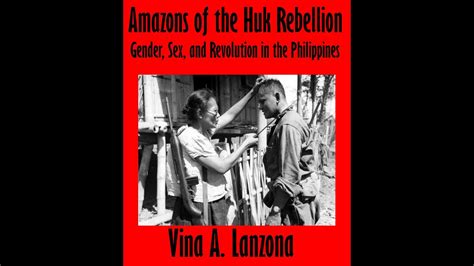 Amazons of the Huk Rebellion
Gender, Sex, and Revolution in the Philippines

Vina A. Lanzona